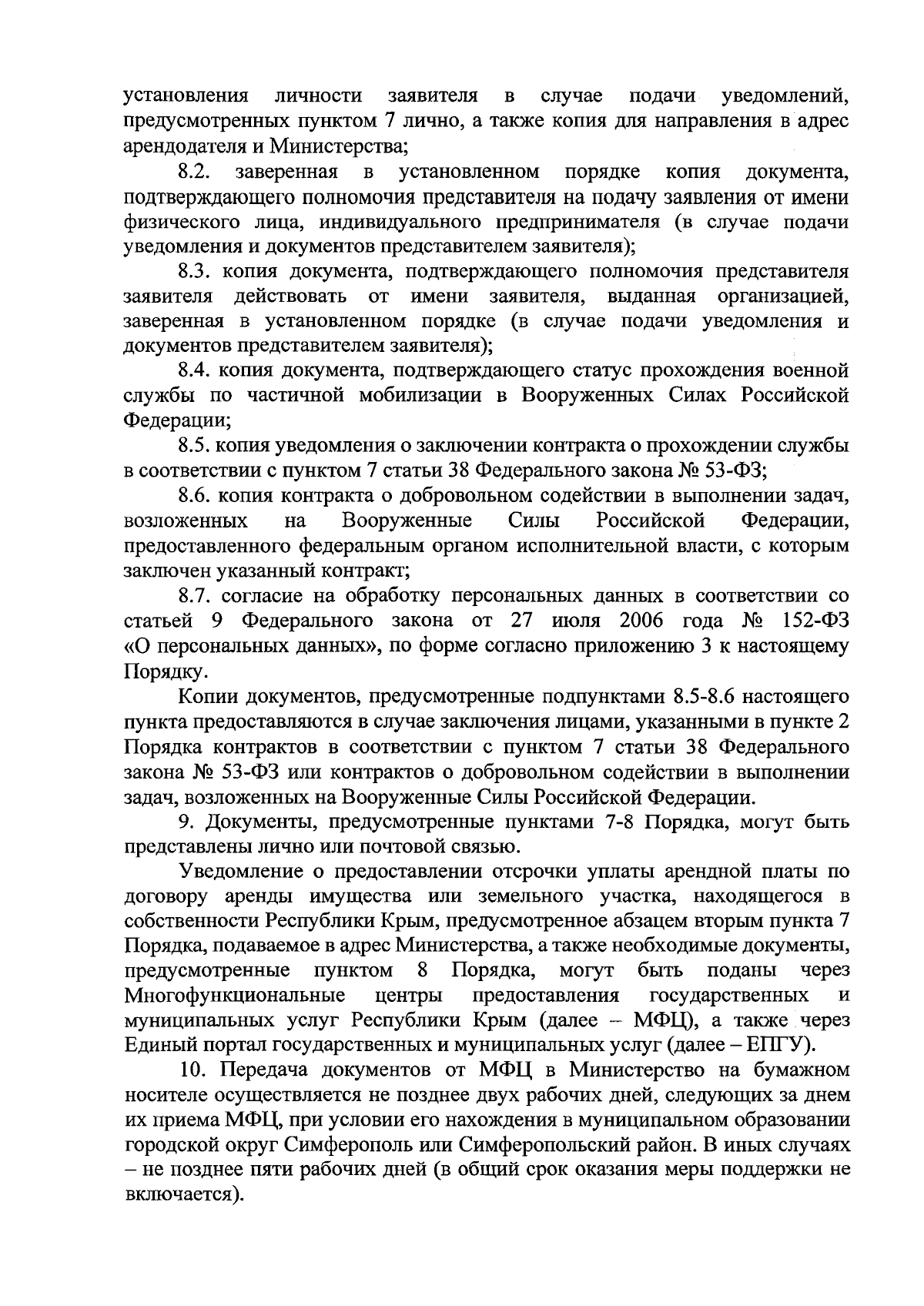 установления личности заявителя в случае подачи уведомлений, предусмотренных пунктом 7 лично, а также копия для направления в адрес арендодателя и Министерства;

8.2. заверенная в установленном порядке копия документа, подтверждающего полномочия представителя на подачу заявления от имени физического лица, индивидуального предпринимателя (в случае подачи уведомления и документов представителем заявителя);

8.3. копия документа, подтверждающего полномочия представителя заявителя действовать от имени заявителя, выданная организацией, заверенная в установленном порядке (в случае подачи уведомления и документов представителем заявителя);

8.4. копия документа, подтверждающего статус прохождения военной службы по частичной мобилизации в Вооруженных Силах Российской Федерации;

8.5. копия уведомления о заключении контракта о прохождении службы в соответствии с пунктом 7 статьи 38 Федерального закона № 53-ФЗ;

8.6. копия контракта о добровольном содействии в выполнении задач, возложенных на Вооруженные Силы Российской Федерации, предоставленного федеральным органом исполнительной власти, с которым заключен указанный контракт;

8.7. согласие на обработку персональных данных в соответствии со статьей 9 Федерального закона от 27 июля 2006 года № 152-ФЗ «О персональных данных», по форме согласно приложению 3 к настоящему Порядку.

Копии документов, предусмотренные подпунктами 8.5-8.6 настоящего пункта предоставляются в случае заключения лицами, указанными в пункте 2 Порядка контрактов в соответствии с пунктом 7 статьи 38 Федерального закона № 53-ФЗ или контрактов о добровольном содействии в выполнении задач, возложенных на Вооруженные Силы Российской Федерации.

9. Документы, предусмотренные пунктами 7-8 Порядка, могут быть представлены лично или почтовой связью.

Уведомление о предоставлении отсрочки уплаты арендной платы по договору аренды имущества или земельного участка, находящегося в собственности Республики Крым, предусмотренное абзацем вторым пункта 7 Порядка, подаваемое в адрес Министерства, а также необходимые документы, предусмотренные пунктом 8 Порядка, могут быть поданы через Многофункциональные центры предоставления государственных и муниципальных услуг Республики Крым (далее – МФЦ), а также через Единый портал государственных и муниципальных услуг (далее – ЕПГУ).

10. Передача документов от МФЦ в Министерство на бумажном носителе осуществляется не позднее двух рабочих дней, следующих за днем их приема МФЦ, при условии его нахождения в муниципальном образовании городской округ Симферополь или Симферопольский район. В иных случаях – не позднее пяти рабочих дней (в общий срок оказания меры поддержки не включается).